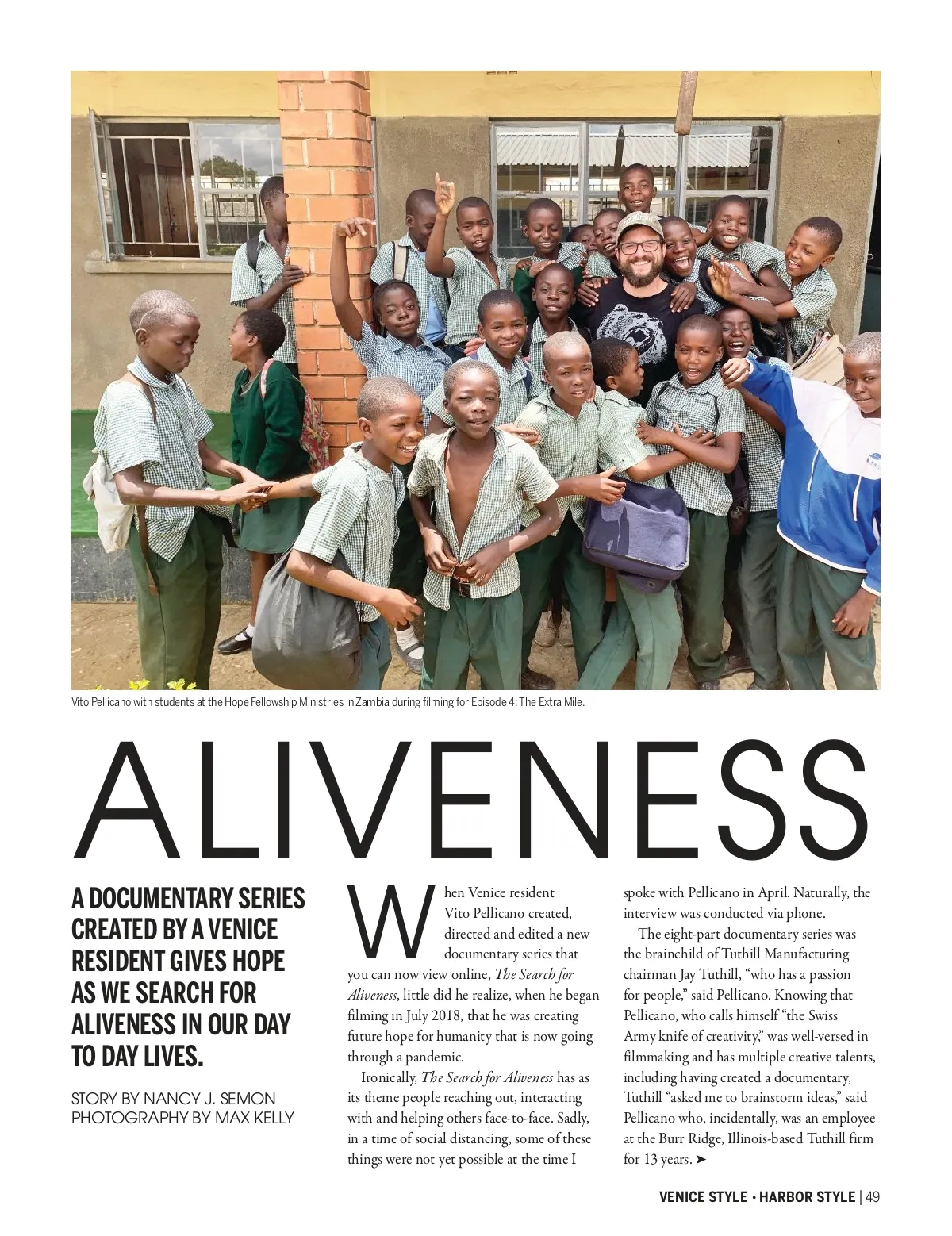 Vito Pellicano with students at the Hope Fellowship Ministries in Zambia during filming for Episode 4: The Extra Mile.

ALIVENESS

A DOCUMENTARY SERIES CREATED BY A VENICE RESIDENT GIVES HOPE AS WE SEARCH FOR ALIVENESS IN OUR DAY TO DAY LIVES.

STORY BY NANCY J. SEMON
PHOTOGRAPHY BY MAX KELLY

When Venice resident Vito Pellicano created, directed and edited a new documentary series that you can now view online, The Search for Aliveness, little did he realize, when he began filming in July 2018, that he was creating future hope for humanity that is now going through a pandemic.

Ironically, The Search for Aliveness has as its theme people reaching out, interacting with and helping others face-to-face. Sadly, in a time of social distancing, some of these things were not yet possible at the time I spoke with Pellicano in April. Naturally, the interview was conducted via phone.

The eight-part documentary series was the brainchild of Tuthill Manufacturing chairman Jay Tuthill, "who has a passion for people," said Pellicano. Knowing that Pellicano, who calls himself "the Swiss Army knife of creativity," was well-versed in filmmaking and has multiple creative talents, including having created a documentary, Tuthill "asked me to brainstorm ideas," said Pellicano who, incidentally, was an employee at the Burr Ridge, Illinois-based Tuthill firm for 13 years. ➤

VENICE STYLE • HARBOR STYLE | 49